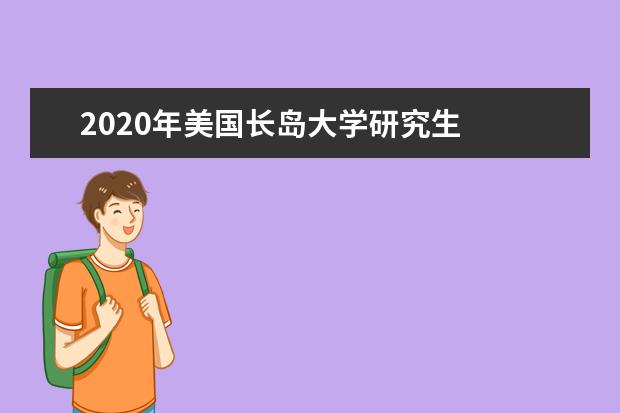 2020年美国长岛大学研究生